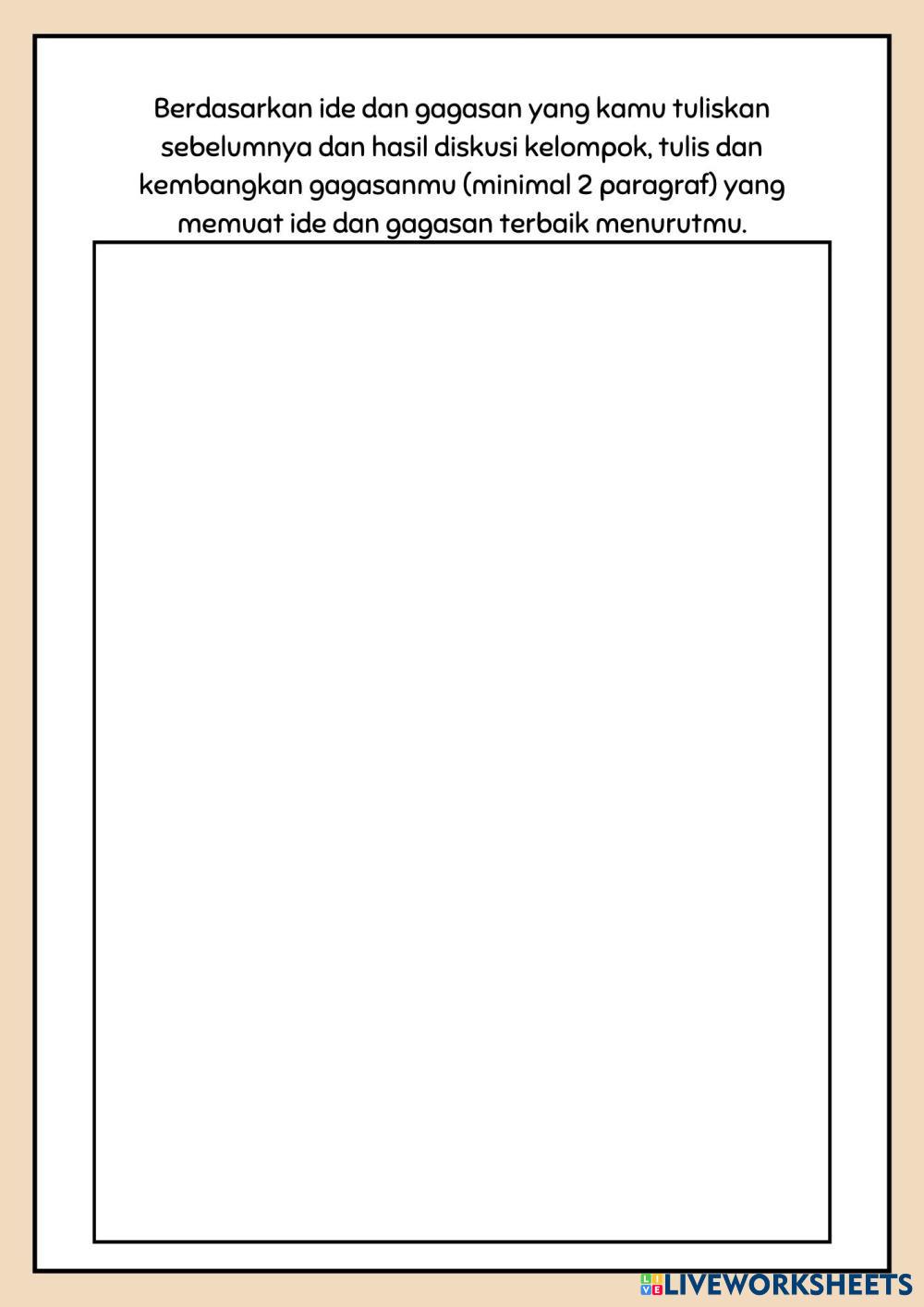 Berdasarkan ide dan gagasan yang kamu tuliskan sebelumnya dan hasil diskusi kelompok, tulis dan kembangkan gagasanmu (minimal 2 paragraf) yang memuat ide dan gagasan terbaik menurutmu.

LIVEWORKSHEETS